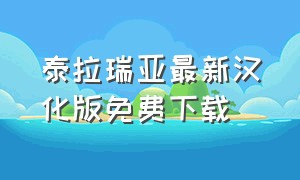 泰拉瑞亚最新汉化版免费下载